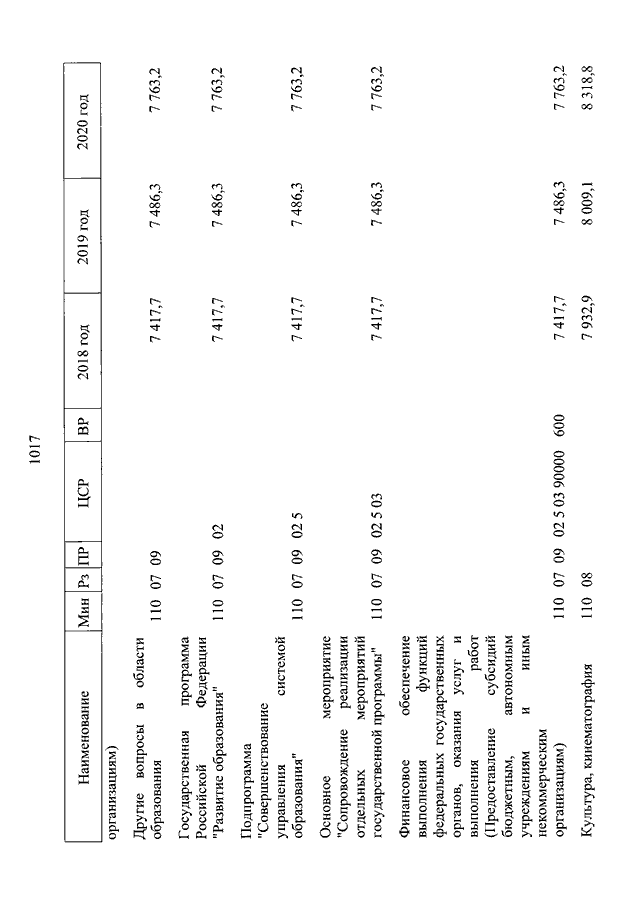 1017

| Наименование | Мин | Рз | ПР | ЦСР | ВР | 2018 год | 2019 год | 2020 год |
|---|---|---|---|---|---|---|---|---|
| организациям) | | | | | | | | |
| Другие вопросы в области образования | 110 | 07 | 09 | | | 7 417,7 | 7 486,3 | 7 763,2 |
| Государственная программа Российской Федерации "Развитие образования" | 110 | 07 | 09 | 02 | | 7 417,7 | 7 486,3 | 7 763,2 |
| Подпрограмма "Совершенствование управления системой образования" | 110 | 07 | 09 | 02 5 | | 7 417,7 | 7 486,3 | 7 763,2 |
| Основное мероприятие "Сопровождение реализации отдельных мероприятий государственной программы" | 110 | 07 | 09 | 02 5 03 | | 7 417,7 | 7 486,3 | 7 763,2 |
| Финансовое обеспечение выполнения функций федеральных государственных органов, оказания услуг и выполнения работ (Предоставление субсидий бюджетным, автономным учреждениям и иным некоммерческим организациям) | 110 | 07 | 09 | 02 5 03 90000 | 600 | 7 417,7 | 7 486,3 | 7 763,2 |
| Культура, кинематография | 110 | 08 | | | | 7 932,9 | 8 009,1 | 8 318,8 |